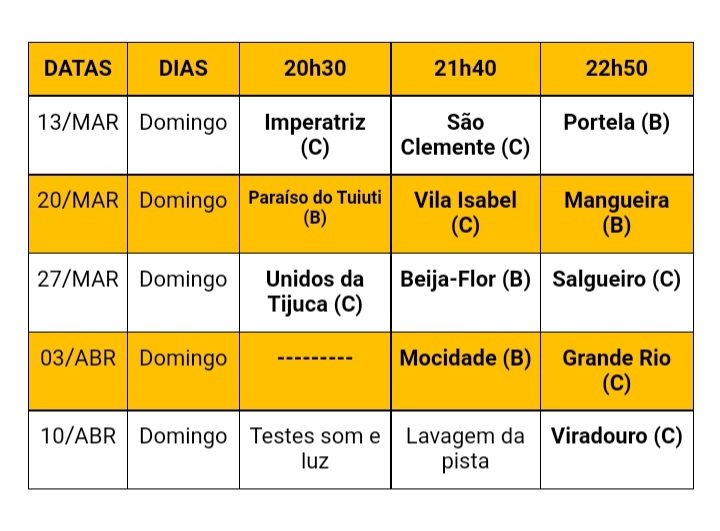 | DATAS | DIAS | 20h30 | 21h40 | 22h50 |
|---|---|---|---|---|
| 13/MAR | Domingo | Imperatriz (C) | São Clemente (C) | Portela (B) |
| 20/MAR | Domingo | Paraíso do Tuiuti (B) | Vila Isabel (C) | Mangueira (B) |
| 27/MAR | Domingo | Unidos da Tijuca (C) | Beija-Flor (B) | Salgueiro (C) |
| 03/ABR | Domingo | --------- | Mocidade (B) | Grande Rio (C) |
| 10/ABR | Domingo | Testes som e luz | Lavagem da pista | Viradouro (C) |